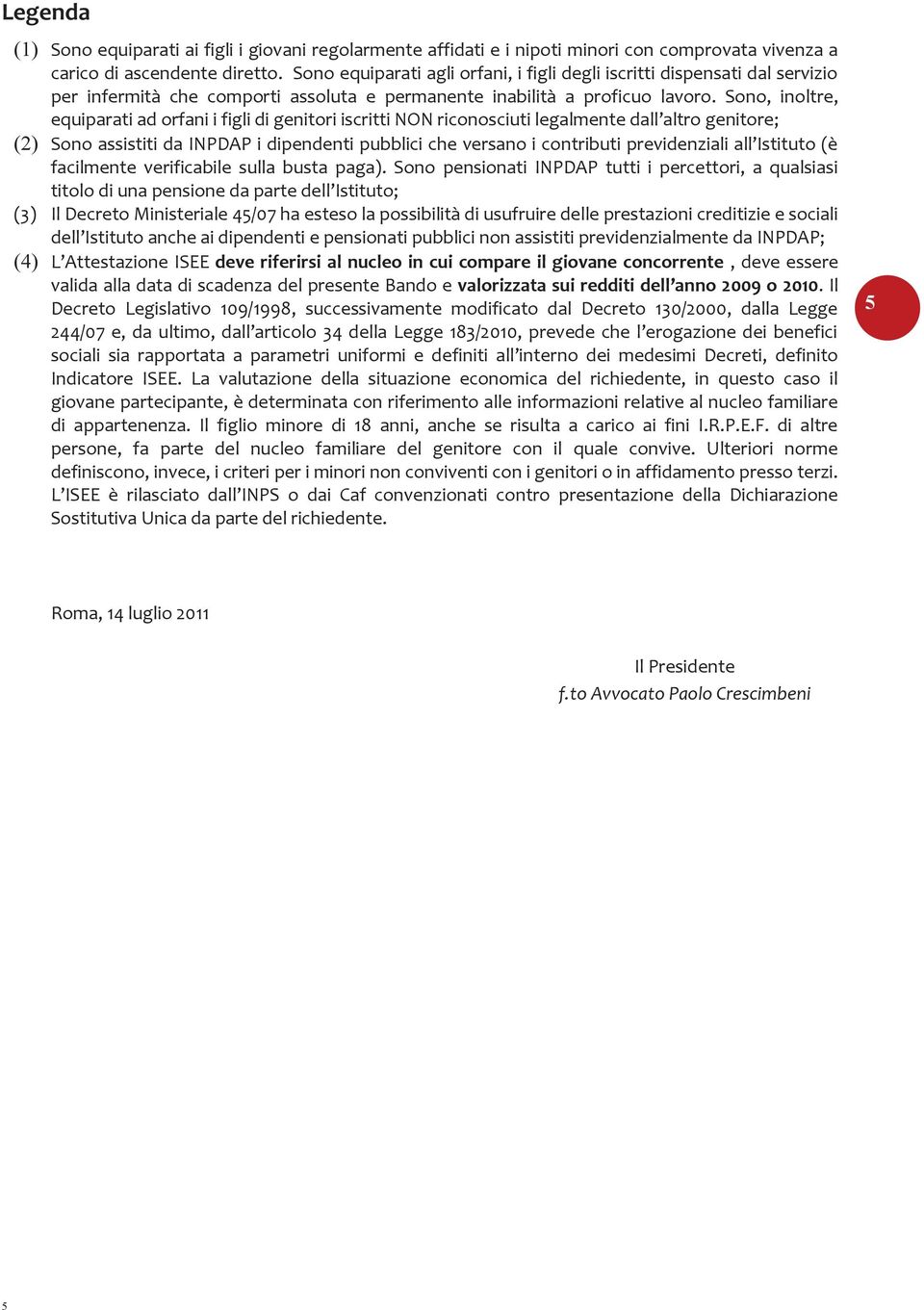 Legenda

(1) Sono equiparati ai figli i giovani regolarmente affidati e i nipoti minori con comprovata vivenza a carico di ascendente diretto. Sono equiparati agli orfani, i figli degli iscritti dispensati dal servizio per infermità che comporti assoluta e permanente inabilità a proficuo lavoro. Sono, inoltre, equiparati ad orfani i figli di genitori iscritti NON riconosciuti legalmente dall'altro genitore;

(2) Sono assistiti da INPDAP i dipendenti pubblici che versano i contributi previdenziali all'Istituto (è facilmente verificabile sulla busta paga). Sono pensionati INPDAP tutti i percettori, a qualsiasi titolo di una pensione da parte dell'Istituto;

(3) Il Decreto Ministeriale 45/07 ha esteso la possibilità di usufruire delle prestazioni creditizie e sociali dell'Istituto anche ai dipendenti e pensionati pubblici non assistiti previdenzialmente da INPDAP;

(4) L'Attestazione ISEE deve riferirsi al nucleo in cui compare il giovane concorrente , deve essere valida alla data di scadenza del presente Bando e valorizzata sui redditi dell'anno 2009 o 2010. Il Decreto Legislativo 109/1998, successivamente modificato dal Decreto 130/2000, dalla Legge 244/07 e, da ultimo, dall'articolo 34 della Legge 183/2010, prevede che l'erogazione dei benefici sociali sia rapportata a parametri uniformi e definiti all'interno dei medesimi Decreti, definito Indicatore ISEE. La valutazione della situazione economica del richiedente, in questo caso il giovane partecipante, è determinata con riferimento alle informazioni relative al nucleo familiare di appartenenza. Il figlio minore di 18 anni, anche se risulta a carico ai fini I.R.P.E.F. di altre persone, fa parte del nucleo familiare del genitore con il quale convive. Ulteriori norme definiscono, invece, i criteri per i minori non conviventi con i genitori o in affidamento presso terzi. L'ISEE è rilasciato dall'INPS o dai Caf convenzionati contro presentazione della Dichiarazione Sostitutiva Unica da parte del richiedente.

5

Roma, 14 luglio 2011

Il Presidente
f.to Avvocato Paolo Crescimbeni

5